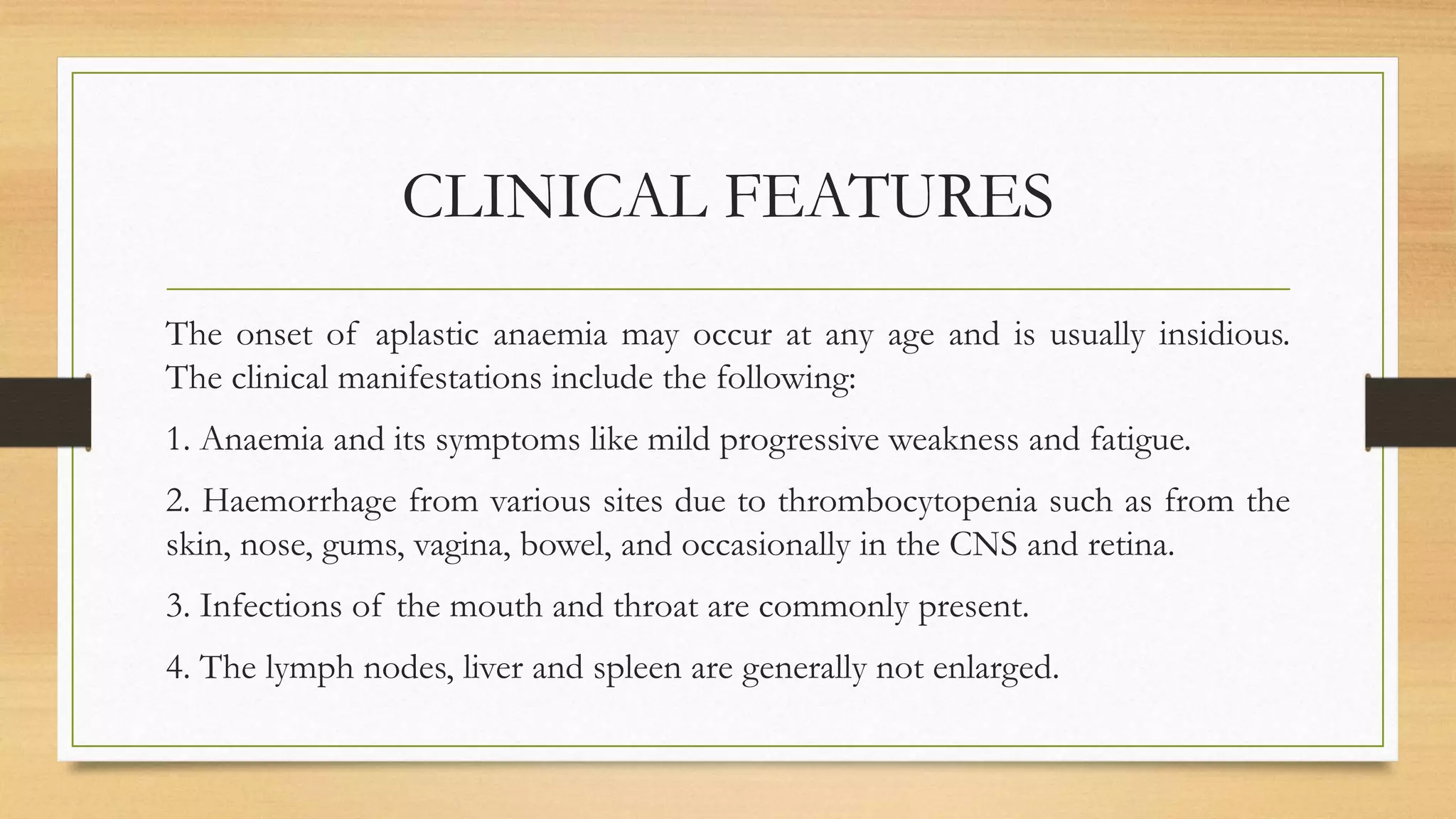 CLINICAL FEATURES

The onset of aplastic anaemia may occur at any age and is usually insidious. The clinical manifestations include the following:

1. Anaemia and its symptoms like mild progressive weakness and fatigue.

2. Haemorrhage from various sites due to thrombocytopenia such as from the skin, nose, gums, vagina, bowel, and occasionally in the CNS and retina.

3. Infections of the mouth and throat are commonly present.

4. The lymph nodes, liver and spleen are generally not enlarged.